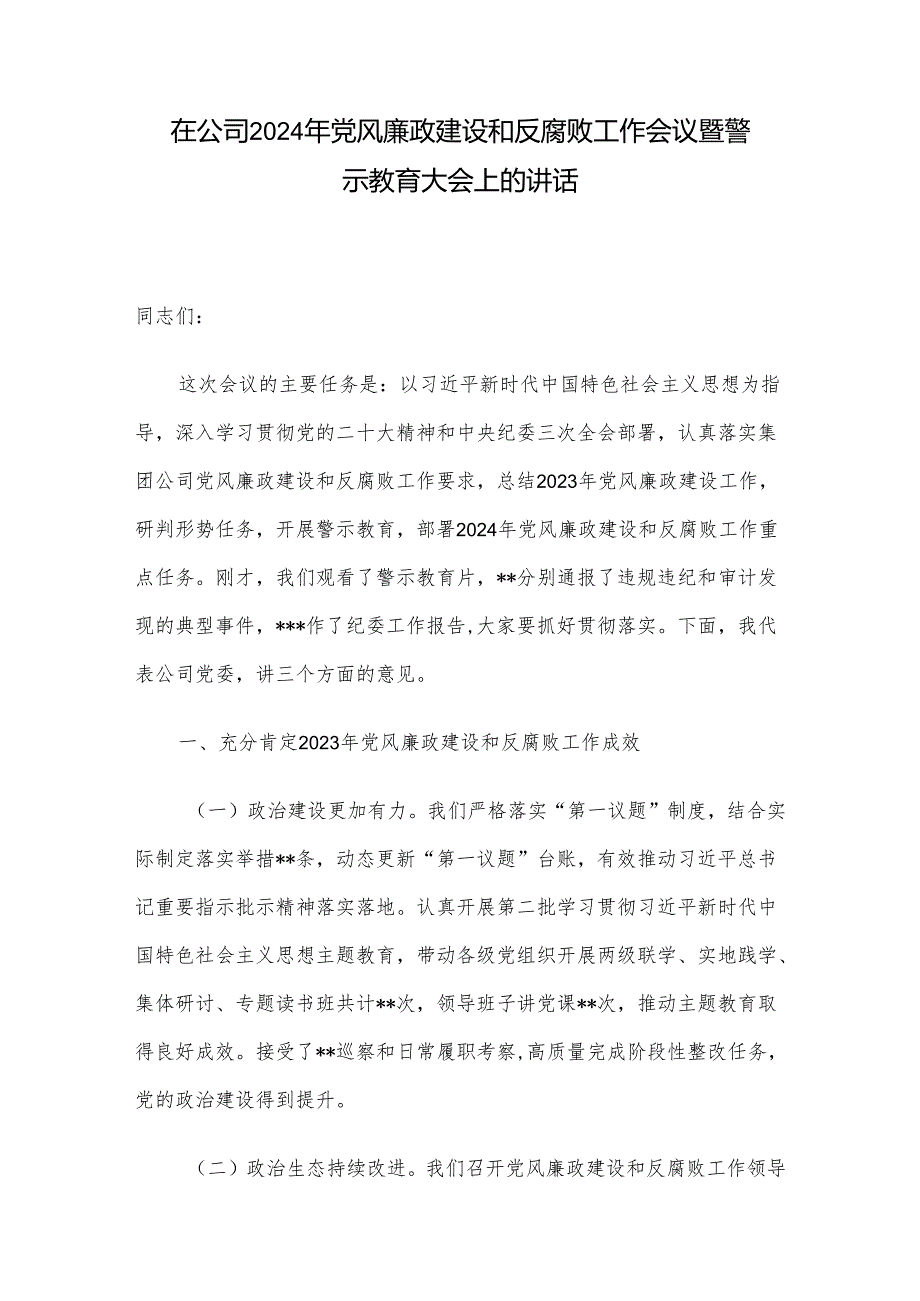 在公司2024年党风廉政建设和反腐败工作会议暨警示教育大会上的讲话

同志们：

这次会议的主要任务是：以习近平新时代中国特色社会主义思想为指导，深入学习贯彻党的二十大精神和中央纪委三次全会部署，认真落实集团公司党风廉政建设和反腐败工作要求，总结2023年党风廉政建设工作，研判形势任务，开展警示教育，部署2024年党风廉政建设和反腐败工作重点任务。刚才，我们观看了警示教育片，**分别通报了违规违纪和审计发现的典型事件，***作了纪委工作报告,大家要抓好贯彻落实。下面，我代表公司党委，讲三个方面的意见。

一、充分肯定2023年党风廉政建设和反腐败工作成效

（一）政治建设更加有力。我们严格落实“第一议题”制度，结合实际制定落实举措**条，动态更新“第一议题”台账，有效推动习近平总书记重要指示批示精神落实落地。认真开展第二批学习贯彻习近平新时代中国特色社会主义思想主题教育，带动各级党组织开展两级联学、实地践学、集体研讨、专题读书班共计**次，领导班子讲党课**次，推动主题教育取得良好成效。接受了**巡察和日常履职考察,高质量完成阶段性整改任务,党的政治建设得到提升。

（二）政治生态持续改进。我们召开党风廉政建设和反腐败工作领导